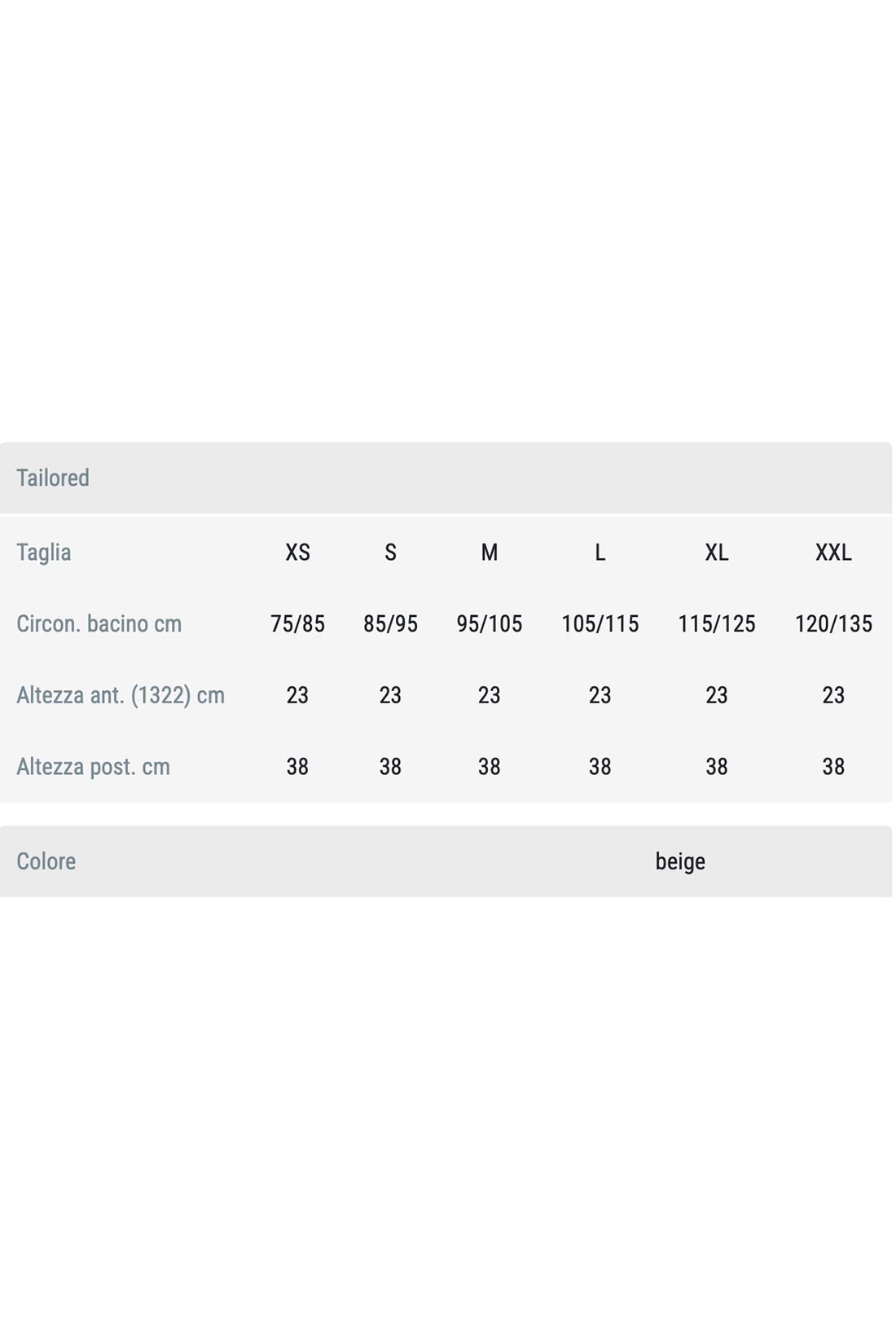 Tailored

| Taglia | XS | S | M | L | XL | XXL |
|---|---|---|---|---|---|---|
| Circon. bacino cm | 75/85 | 85/95 | 95/105 | 105/115 | 115/125 | 120/135 |
| Altezza ant. (1322) cm | 23 | 23 | 23 | 23 | 23 | 23 |
| Altezza post. cm | 38 | 38 | 38 | 38 | 38 | 38 |

Colore beige